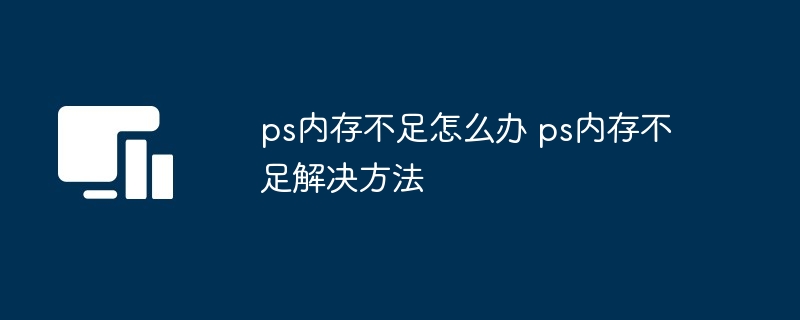 ps内存不足怎么办 ps内存不足解决方法